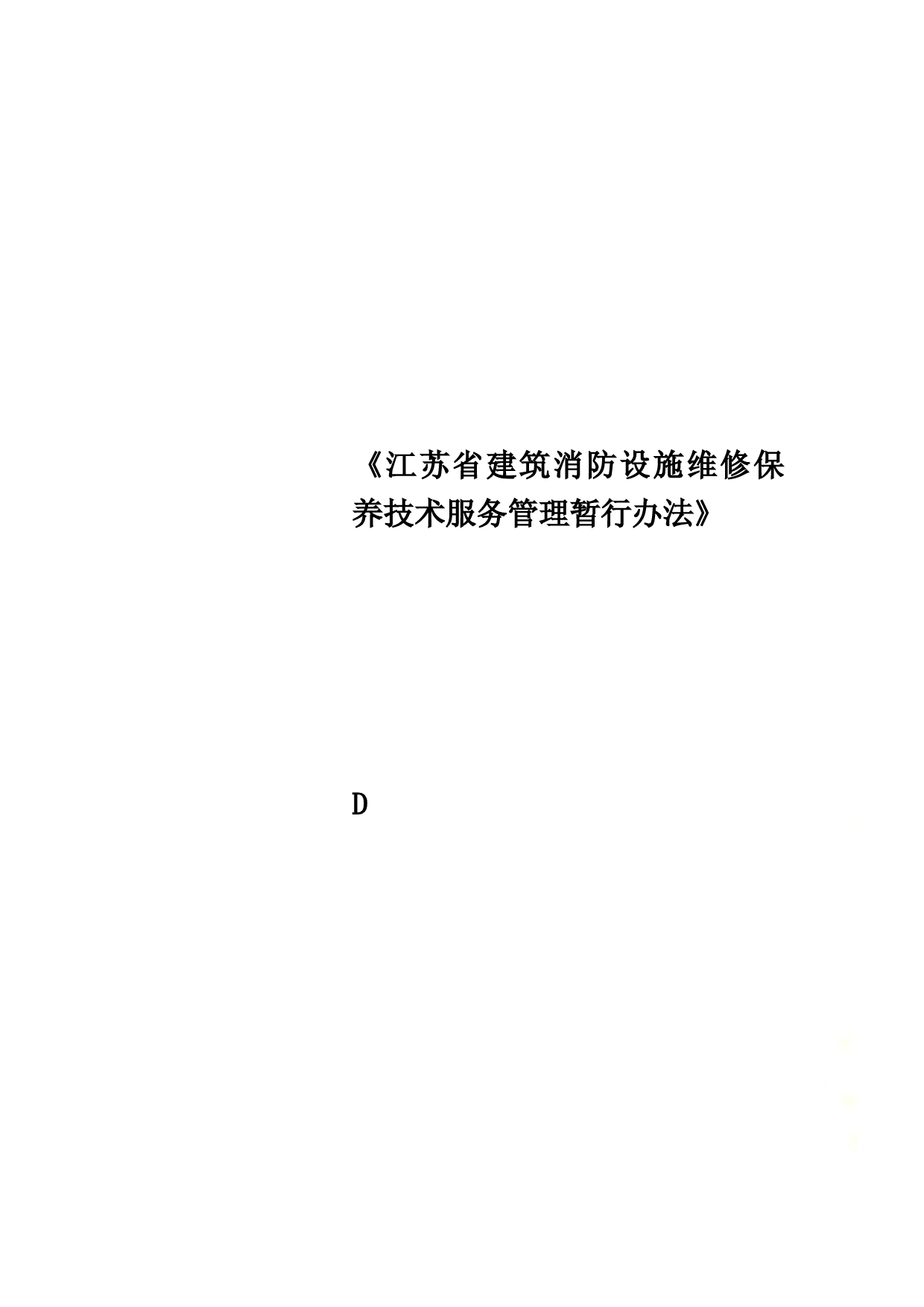 《江苏省建筑消防设施维修保养技术服务管理暂行办法》

D